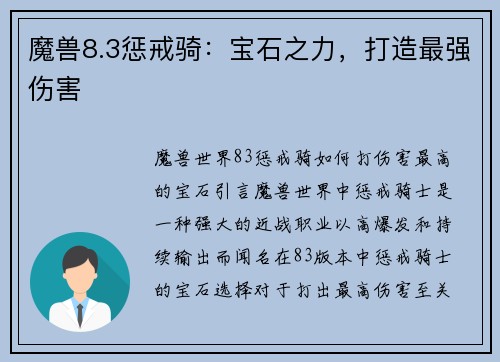 魔兽8.3惩戒骑：宝石之力，打造最强伤害

魔兽世界83惩戒骑如何打伤害最高的宝石引言魔兽世界中惩戒骑士是一种强大的近战职业以高爆发和持续输出而闻名在83版本中惩戒骑士的宝石选择对于打出最高伤害至关